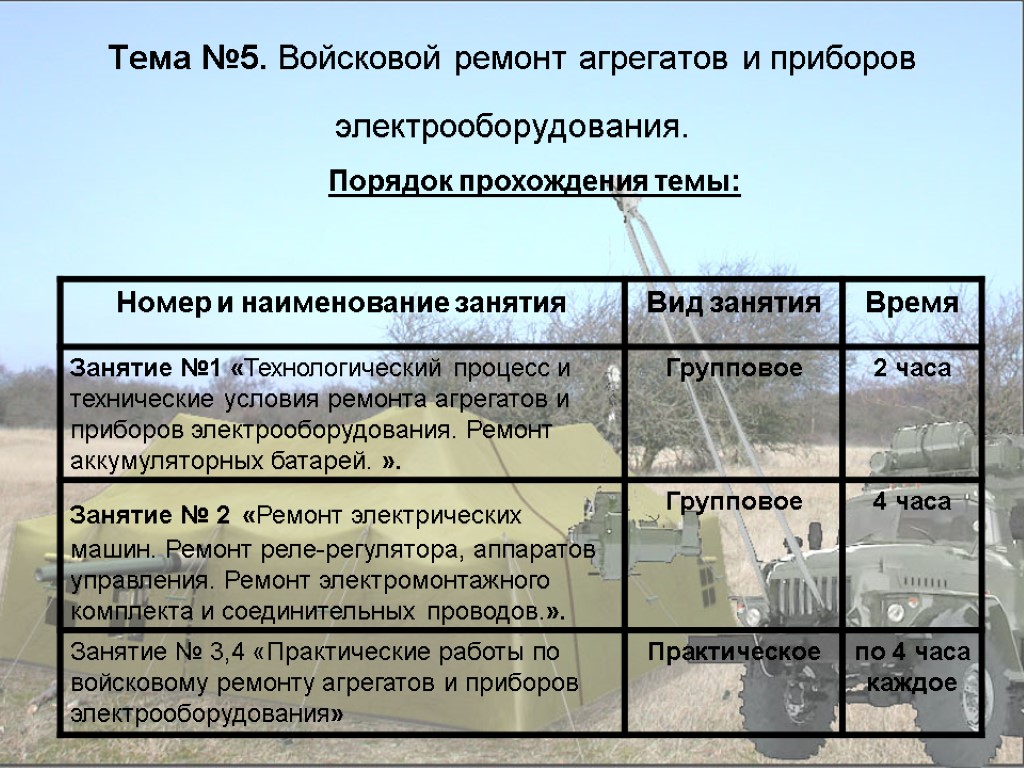 Тема №5. Войсковой ремонт агрегатов и приборов электрооборудования.

Порядок прохождения темы:

| Номер и наименование занятия | Вид занятия | Время |
|---|---|---|
| Занятие №1 «Технологический процесс и технические условия ремонта агрегатов и приборов электрооборудования. Ремонт аккумуляторных батарей. ». | Групповое | 2 часа |
| Занятие № 2 «Ремонт электрических машин. Ремонт реле-регулятора, аппаратов управления. Ремонт электромонтажного комплекта и соединительных проводов.». | Групповое | 4 часа |
| Занятие № 3,4 «Практические работы по войсковому ремонту агрегатов и приборов электрооборудования» | Практическое | по 4 часа каждое |